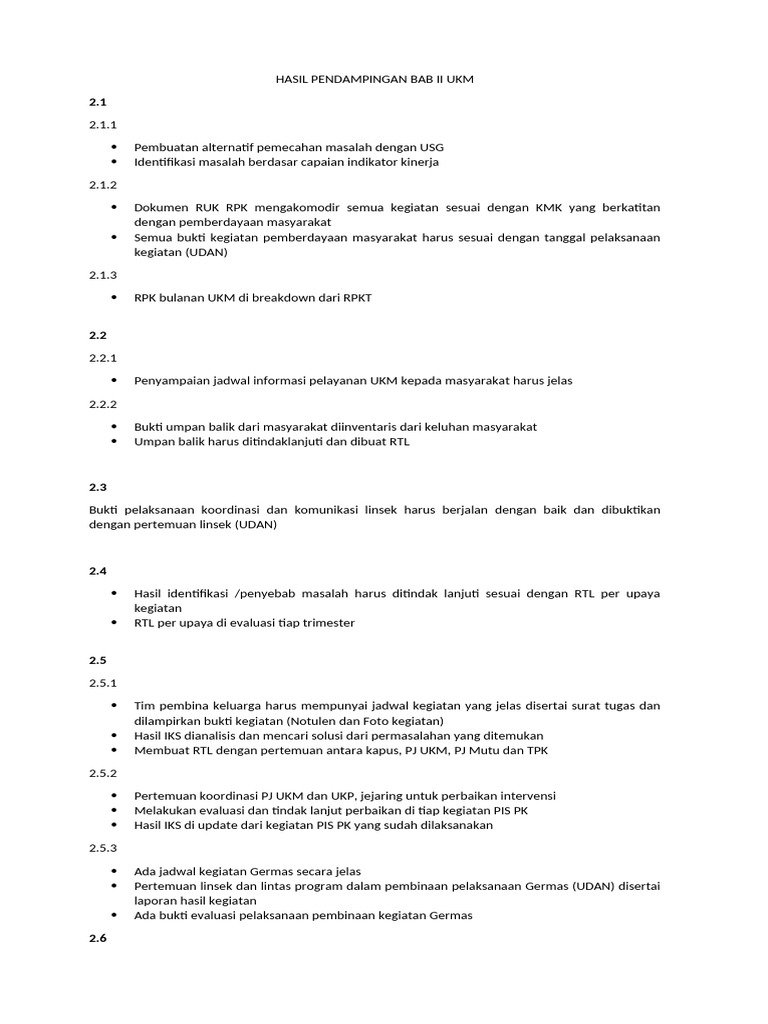 HASIL PENDAMPINGAN BAB II UKM

2.1

2.1.1

• Pembuatan alternatif pemecahan masalah dengan USG
• Identifikasi masalah berdasar capaian indikator kinerja

2.1.2

• Dokumen RUK RPK mengakomodir semua kegiatan sesuai dengan KMK yang berkatitan dengan pemberdayaan masyarakat
• Semua bukti kegiatan pemberdayaan masyarakat harus sesuai dengan tanggal pelaksanaan kegiatan (UDAN)

2.1.3

• RPK bulanan UKM di breakdown dari RPKT

2.2

2.2.1

• Penyampaian jadwal informasi pelayanan UKM kepada masyarakat harus jelas

2.2.2

• Bukti umpan balik dari masyarakat diinventaris dari keluhan masyarakat
• Umpan balik harus ditindaklanjuti dan dibuat RTL

2.3

Bukti pelaksanaan koordinasi dan komunikasi linsek harus berjalan dengan baik dan dibuktikan dengan pertemuan linsek (UDAN)

2.4

• Hasil identifikasi /penyebab masalah harus ditindak lanjuti sesuai dengan RTL per upaya kegiatan
• RTL per upaya di evaluasi tiap trimester

2.5

2.5.1

• Tim pembina keluarga harus mempunyai jadwal kegiatan yang jelas disertai surat tugas dan dilampirkan bukti kegiatan (Notulen dan Foto kegiatan)
• Hasil IKS dianalisis dan mencari solusi dari permasalahan yang ditemukan
• Membuat RTL dengan pertemuan antara kapus, PJ UKM, PJ Mutu dan TPK

2.5.2

• Pertemuan koordinasi PJ UKM dan UKP, jejaring untuk perbaikan intervensi
• Melakukan evaluasi dan tindak lanjut perbaikan di tiap kegiatan PIS PK
• Hasil IKS di update dari kegiatan PIS PK yang sudah dilaksanakan

2.5.3

• Ada jadwal kegiatan Germas secara jelas
• Pertemuan linsek dan lintas program dalam pembinaan pelaksanaan Germas (UDAN) disertai laporan hasil kegiatan
• Ada bukti evaluasi pelaksanaan pembinaan kegiatan Germas

2.6